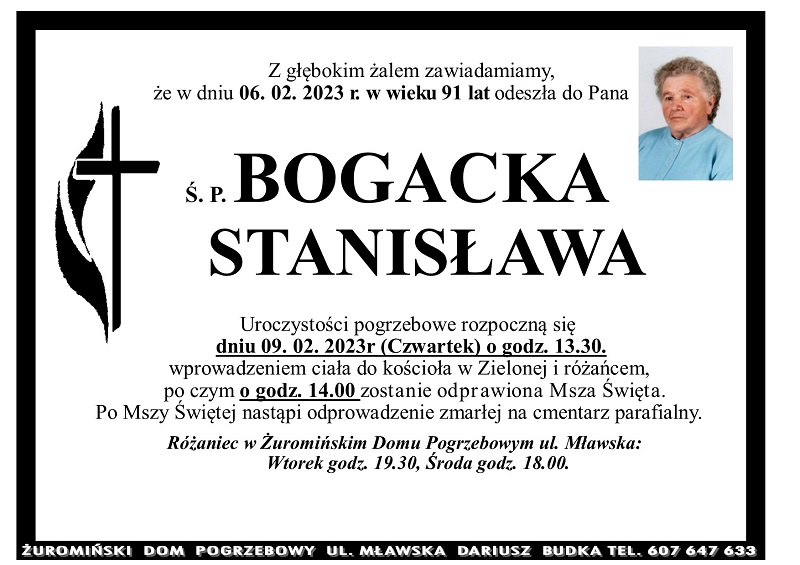 Z głębokim żalem zawiadamiamy, że w dniu 06. 02. 2023 r. w wieku 91 lat odeszła do Pana

Ś. P. BOGACKA STANISŁAWA

Uroczystości pogrzebowe rozpoczną się dniu 09. 02. 2023r (Czwartek) o godz. 13.30. wprowadzeniem ciała do kościoła w Zielonej i różańcem, po czym o godz. 14.00 zostanie odprawiona Msza Święta. Po Mszy Świętej nastąpi odprowadzenie zmarłej na cmentarz parafialny.

Różaniec w Żuromińskim Domu Pogrzebowym ul. Mławska: Wtorek godz. 19.30, Środa godz. 18.00.

ŻUROMIŃSKI DOM POGRZEBOWY UL. MŁAWSKA DARIUSZ BUDKA TEL. 607 647 633